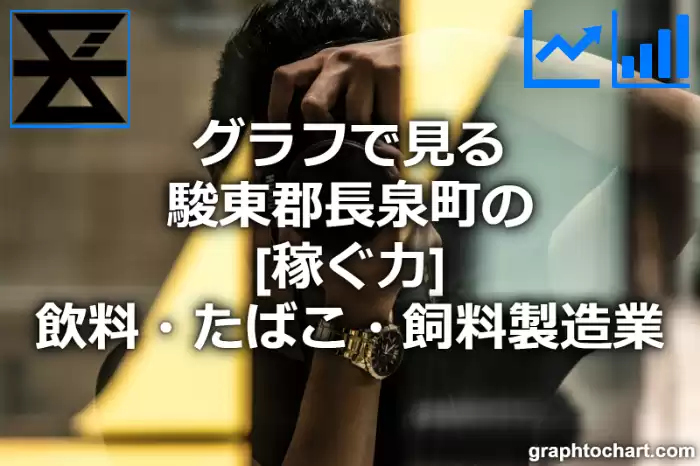 グラフで見る
駿東郡長泉町の
[稼ぐ力]
飲料・たばこ・飼料製造業

graphtochart.com